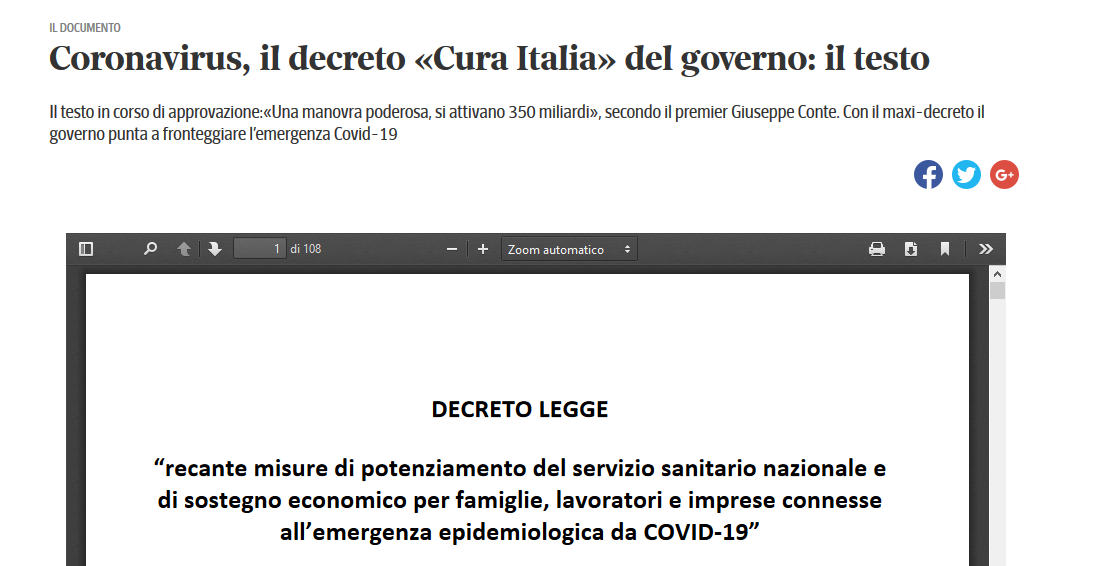 IL DOCUMENTO

Coronavirus, il decreto «Cura Italia» del governo: il testo

Il testo in corso di approvazione:«Una manovra poderosa, si attivano 350 miliardi», secondo il premier Giuseppe Conte. Con il maxi-decreto il governo punta a fronteggiare l'emergenza Covid-19

1 di 108

Zoom automatico

DECRETO LEGGE

"recante misure di potenziamento del servizio sanitario nazionale e di sostegno economico per famiglie, lavoratori e imprese connesse all'emergenza epidemiologica da COVID-19"